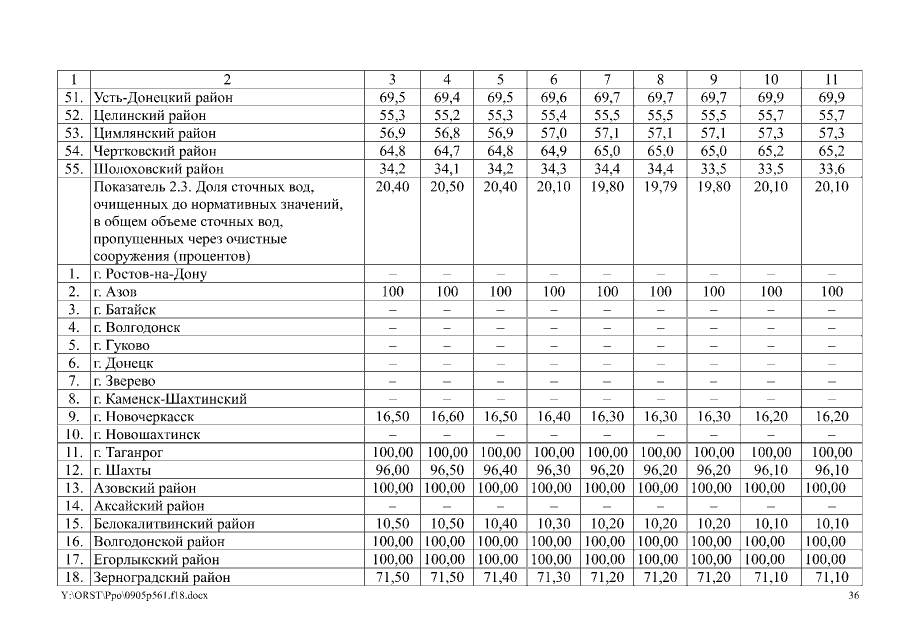 | 1 | 2 | 3 | 4 | 5 | 6 | 7 | 8 | 9 | 10 | 11 |
|---|---|---|---|---|---|---|---|---|---|---|
| 51. | Усть-Донецкий район | 69,5 | 69,4 | 69,5 | 69,6 | 69,7 | 69,7 | 69,7 | 69,9 | 69,9 |
| 52. | Целинский район | 55,3 | 55,2 | 55,3 | 55,4 | 55,5 | 55,5 | 55,5 | 55,7 | 55,7 |
| 53. | Цимлянский район | 56,9 | 56,8 | 56,9 | 57,0 | 57,1 | 57,1 | 57,1 | 57,3 | 57,3 |
| 54. | Чертковский район | 64,8 | 64,7 | 64,8 | 64,9 | 65,0 | 65,0 | 65,0 | 65,2 | 65,2 |
| 55. | Шолоховский район | 34,2 | 34,1 | 34,2 | 34,3 | 34,4 | 34,4 | 33,5 | 33,5 | 33,6 |
| | Показатель 2.3. Доля сточных вод, очищенных до нормативных значений, в общем объеме сточных вод, пропущенных через очистные сооружения (процентов) | 20,40 | 20,50 | 20,40 | 20,10 | 19,80 | 19,79 | 19,80 | 20,10 | 20,10 |
| 1. | г. Ростов-на-Дону | – | – | – | – | – | – | – | – | – |
| 2. | г. Азов | 100 | 100 | 100 | 100 | 100 | 100 | 100 | 100 | 100 |
| 3. | г. Батайск | – | – | – | – | – | – | – | – | – |
| 4. | г. Волгодонск | – | – | – | – | – | – | – | – | – |
| 5. | г. Гуково | – | – | – | – | – | – | – | – | – |
| 6. | г. Донецк | – | – | – | – | – | – | – | – | – |
| 7. | г. Зверево | – | – | – | – | – | – | – | – | – |
| 8. | г. Каменск-Шахтинский | – | – | – | – | – | – | – | – | – |
| 9. | г. Новочеркасск | 16,50 | 16,60 | 16,50 | 16,40 | 16,30 | 16,30 | 16,30 | 16,20 | 16,20 |
| 10. | г. Новошахтинск | – | – | – | – | – | – | – | – | – |
| 11. | г. Таганрог | 100,00 | 100,00 | 100,00 | 100,00 | 100,00 | 100,00 | 100,00 | 100,00 | 100,00 |
| 12. | г. Шахты | 96,00 | 96,50 | 96,40 | 96,30 | 96,20 | 96,20 | 96,20 | 96,10 | 96,10 |
| 13. | Азовский район | 100,00 | 100,00 | 100,00 | 100,00 | 100,00 | 100,00 | 100,00 | 100,00 | 100,00 |
| 14. | Аксайский район | – | – | – | – | – | – | – | – | – |
| 15. | Белокалитвинский район | 10,50 | 10,50 | 10,40 | 10,30 | 10,20 | 10,20 | 10,20 | 10,10 | 10,10 |
| 16. | Волгодонской район | 100,00 | 100,00 | 100,00 | 100,00 | 100,00 | 100,00 | 100,00 | 100,00 | 100,00 |
| 17. | Егорлыкский район | 100,00 | 100,00 | 100,00 | 100,00 | 100,00 | 100,00 | 100,00 | 100,00 | 100,00 |
| 18. | Зерноградский район | 71,50 | 71,50 | 71,40 | 71,30 | 71,20 | 71,20 | 71,20 | 71,10 | 71,10 |

Y:\ORST\Ppo\0905p561.f18.docx 36